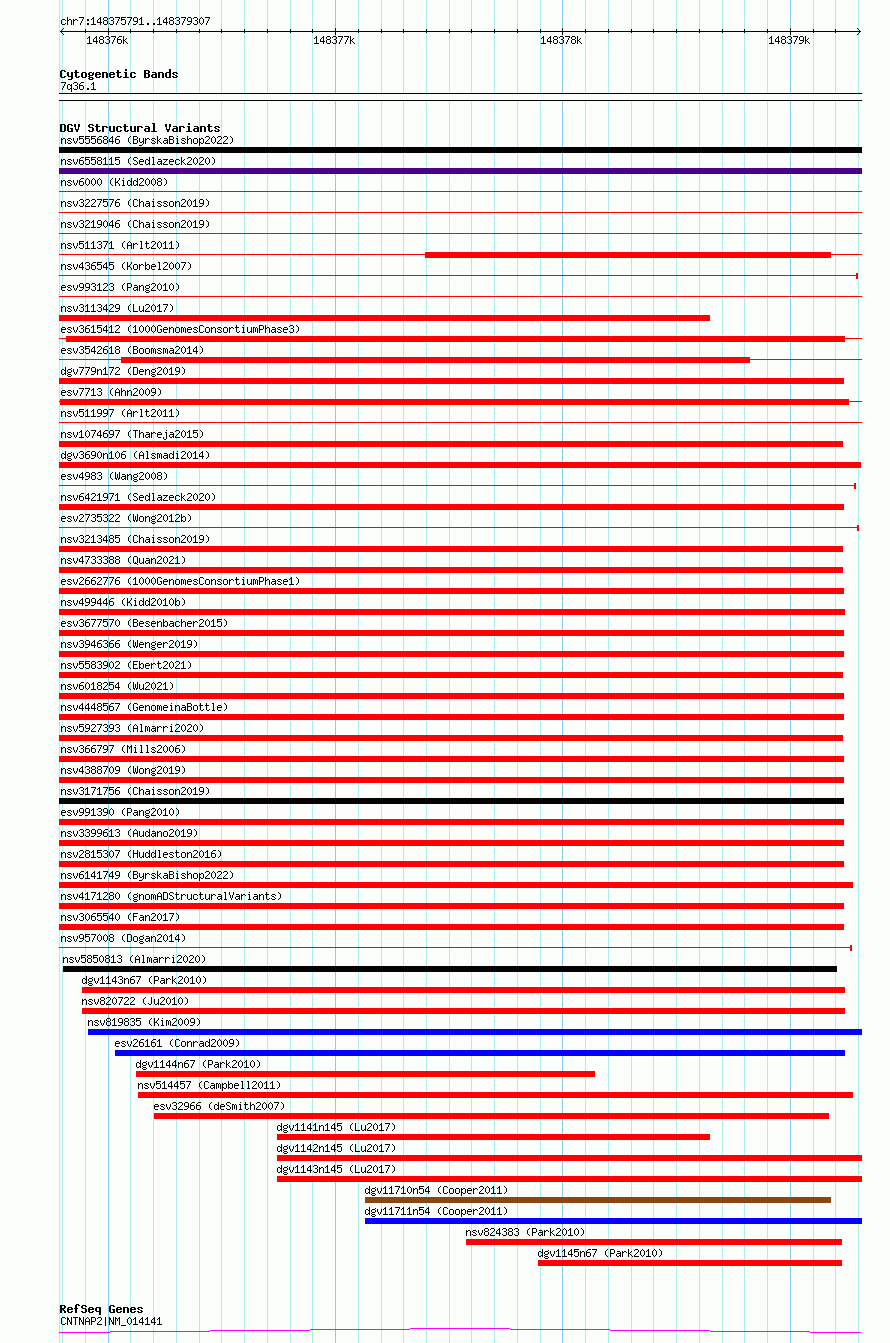 chr7:148375791..148379307

148376k 148377k 148378k 148379k

Cytogenetic Bands
7q36.1

DGV Structural Variants
nsv5556846 (ByrskaBishop2022)
nsv6558115 (Sedlazeck2020)
nsv6000 (Kidd2008)
nsv3227576 (Chaisson2019)
nsv3219046 (Chaisson2019)
nsv511371 (Arlt2011)
nsv436545 (Korbel2007)
esv993123 (Pang2010)
nsv3113429 (Lu2017)
esv3615412 (1000GenomesConsortiumPhase3)
esv3542618 (Boomsma2014)
dgv779n172 (Deng2019)
esv7713 (Ahn2009)
nsv511997 (Arlt2011)
nsv1074697 (Thareja2015)
dgv3690n106 (Alsmadi2014)
esv4983 (Wang2008)
nsv6421971 (Sedlazeck2020)
esv2735322 (Wong2012b)
nsv3213485 (Chaisson2019)
nsv4733388 (Quan2021)
esv2662776 (1000GenomesConsortiumPhase1)
nsv499446 (Kidd2010b)
esv3677570 (Besenbacher2015)
nsv3946366 (Wenger2019)
nsv5583902 (Ebert2021)
nsv6018254 (Wu2021)
nsv4448567 (GenomeinaBottle)
nsv5927393 (Almarri2020)
nsv366797 (Mills2006)
nsv4388709 (Wong2019)
nsv3171756 (Chaisson2019)
esv991390 (Pang2010)
nsv3399613 (Audano2019)
nsv2815307 (Huddleston2016)
nsv6141749 (ByrskaBishop2022)
nsv4171280 (gnomADStructuralVariants)
nsv3065540 (Fan2017)
nsv957008 (Dogan2014)
nsv5850813 (Almarri2020)
dgv1143n67 (Park2010)
nsv820722 (Ju2010)
nsv819835 (Kim2009)
esv26161 (Conrad2009)
dgv1144n67 (Park2010)
nsv514457 (Campbell2011)
esv32966 (deSmith2007)
dgv1141n145 (Lu2017)
dgv1142n145 (Lu2017)
dgv1143n145 (Lu2017)
dgv11710n54 (Cooper2011)
dgv11711n54 (Cooper2011)
nsv824383 (Park2010)
dgv1145n67 (Park2010)

RefSeq Genes
CNTNAP2|NM_014141